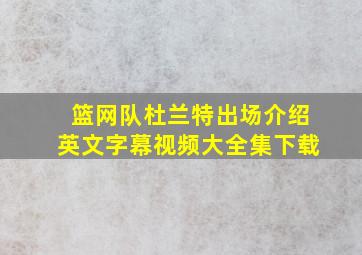 篮网队杜兰特出场介绍
英文字幕视频大全集下载